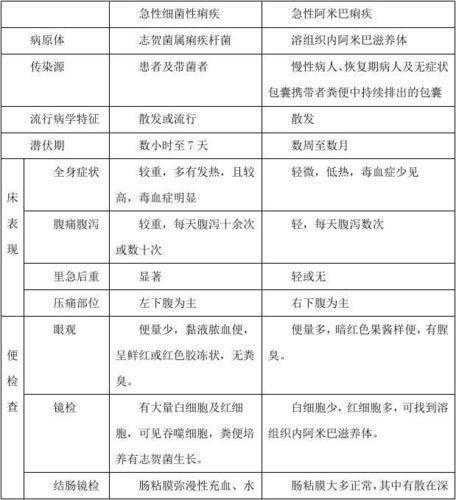 | | | 急性细菌性痢疾 | 急性阿米巴痢疾 |
|---|---|---|---|
| 病原体 | | 志贺菌属痢疾杆菌 | 溶组织内阿米巴滋养体 |
| 传染源 | | 患者及带菌者 | 慢性病人、恢复期病人及无症状包囊携带者粪便中持续排出的包囊 |
| 流行病学特征 | | 散发或流行 | 散发 |
| 潜伏期 | | 数小时至 7 天 | 数周至数月 |
| 床表现 | 全身症状 | 较重，多有发热，且较高，毒血症明显 | 轻微，低热，毒血症少见 |
| | 腹痛腹泻 | 较重，每天腹泻十余次或数十次 | 轻，每天腹泻数次 |
| | 里急后重 | 显著 | 轻或无 |
| | 压痛部位 | 左下腹为主 | 右下腹为主 |
| 便检查 | 眼观 | 便量少，黏液脓血便，呈鲜红或红色胶冻状，无粪臭。 | 便量多，暗红色果酱样便，有腥臭。 |
| | 镜检 | 有大量白细胞及红细胞，可见吞噬细胞，粪便培养有志贺菌生长。 | 白细胞少，红细胞多，可找到溶组织内阿米巴滋养体。 |
| | 结肠镜检 | 肠粘膜弥漫性充血、水 | 肠粘膜大多正常，其中有散在深 |